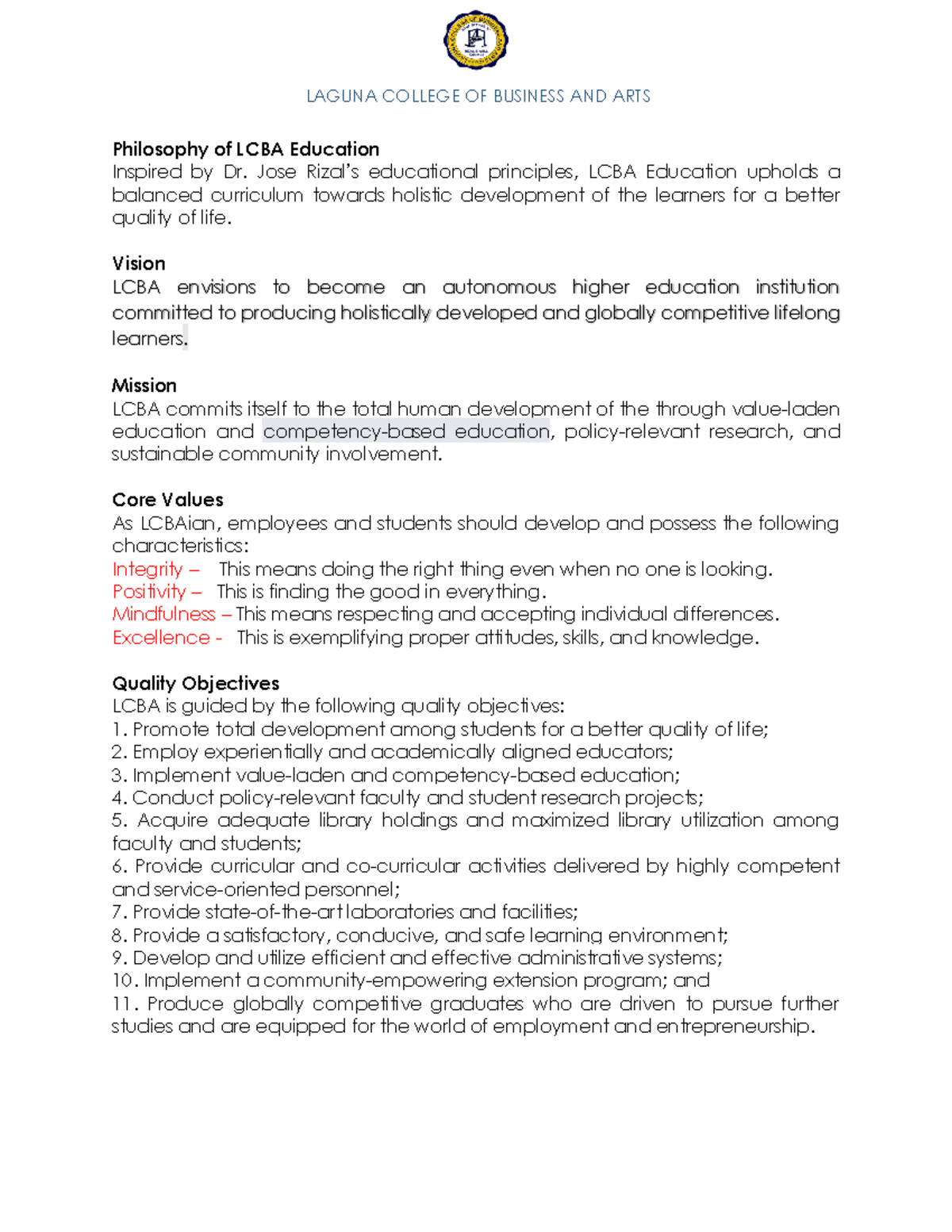 LAGUNA COLLEGE OF BUSINESS AND ARTS

Philosophy of LCBA Education
Inspired by Dr. Jose Rizal's educational principles, LCBA Education upholds a balanced curriculum towards holistic development of the learners for a better quality of life.

Vision
LCBA envisions to become an autonomous higher education institution committed to producing holistically developed and globally competitive lifelong learners.

Mission
LCBA commits itself to the total human development of the through value-laden education and competency-based education, policy-relevant research, and sustainable community involvement.

Core Values
As LCBAian, employees and students should develop and possess the following characteristics:
Integrity – This means doing the right thing even when no one is looking.
Positivity – This is finding the good in everything.
Mindfulness – This means respecting and accepting individual differences.
Excellence - This is exemplifying proper attitudes, skills, and knowledge.

Quality Objectives
LCBA is guided by the following quality objectives:
1. Promote total development among students for a better quality of life;
2. Employ experientially and academically aligned educators;
3. Implement value-laden and competency-based education;
4. Conduct policy-relevant faculty and student research projects;
5. Acquire adequate library holdings and maximized library utilization among faculty and students;
6. Provide curricular and co-curricular activities delivered by highly competent and service-oriented personnel;
7. Provide state-of-the-art laboratories and facilities;
8. Provide a satisfactory, conducive, and safe learning environment;
9. Develop and utilize efficient and effective administrative systems;
10. Implement a community-empowering extension program; and
11. Produce globally competitive graduates who are driven to pursue further studies and are equipped for the world of employment and entrepreneurship.